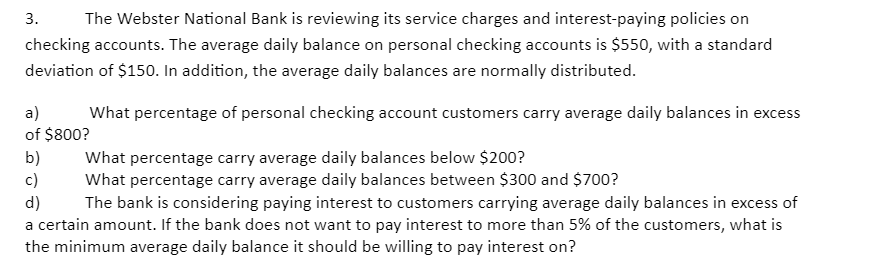 3. The Webster National Bank is reviewing its service charges and interest-paying policies on checking accounts. The average daily balance on personal checking accounts is \$550, with a standard deviation of \$150. In addition, the average daily balances are normally distributed.

a) What percentage of personal checking account customers carry average daily balances in excess of \$800?

b) What percentage carry average daily balances below \$200?

c) What percentage carry average daily balances between \$300 and \$700?

d) The bank is considering paying interest to customers carrying average daily balances in excess of a certain amount. If the bank does not want to pay interest to more than 5% of the customers, what is the minimum average daily balance it should be willing to pay interest on?